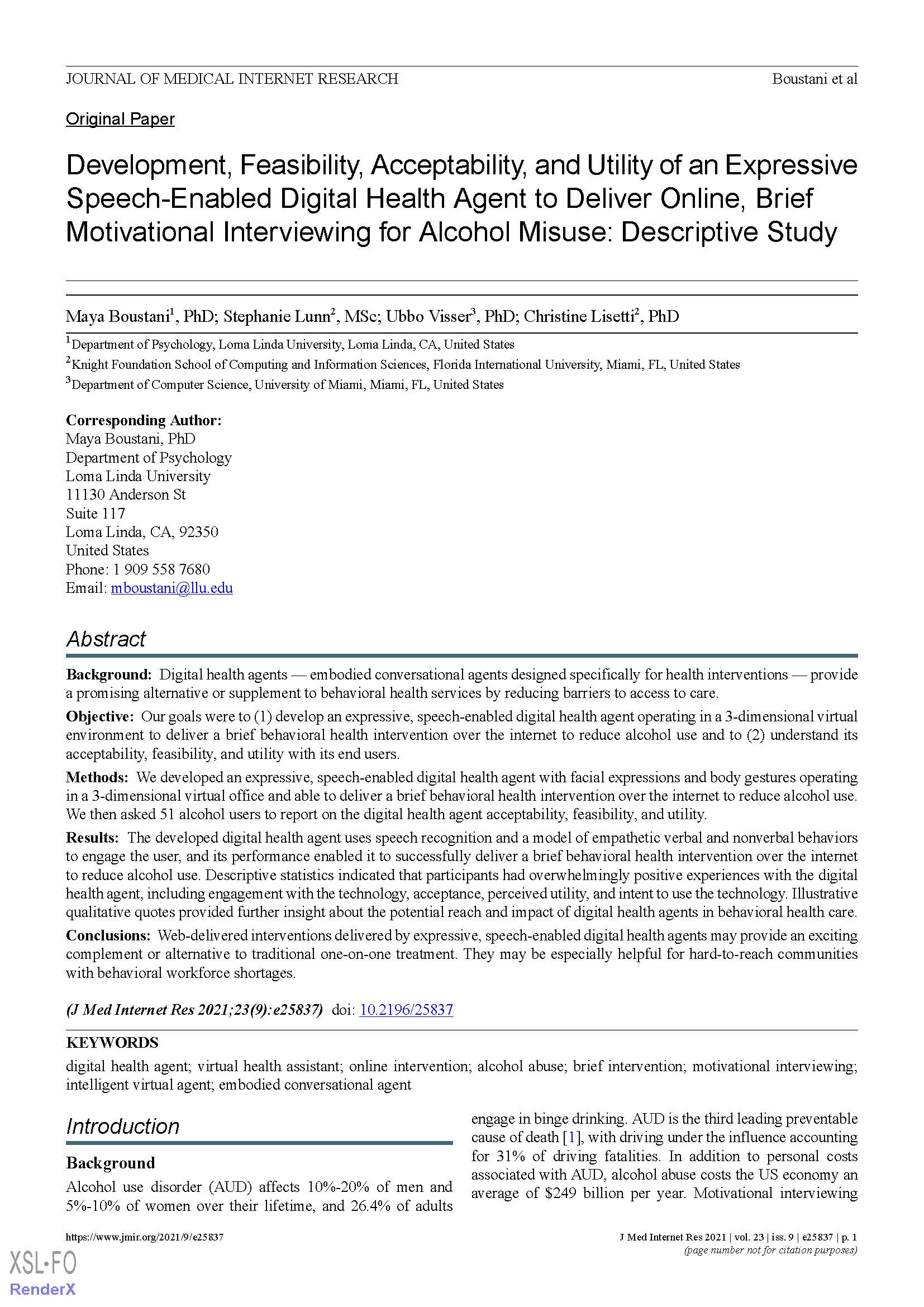 JOURNAL OF MEDICAL INTERNET RESEARCH Boustani et al

Original Paper

Development, Feasibility, Acceptability, and Utility of an Expressive Speech-Enabled Digital Health Agent to Deliver Online, Brief Motivational Interviewing for Alcohol Misuse: Descriptive Study

Maya Boustani$^1$, PhD; Stephanie Lunn$^2$, MSc; Ubbo Visser$^3$, PhD; Christine Lisetti$^2$, PhD

$^1$Department of Psychology, Loma Linda University, Loma Linda, CA, United States

$^2$Knight Foundation School of Computing and Information Sciences, Florida International University, Miami, FL, United States

$^3$Department of Computer Science, University of Miami, Miami, FL, United States

Corresponding Author:
Maya Boustani, PhD
Department of Psychology
Loma Linda University
11130 Anderson St
Suite 117
Loma Linda, CA, 92350
United States
Phone: 1 909 558 7680
Email: mboustani@llu.edu

Abstract

Background: Digital health agents — embodied conversational agents designed specifically for health interventions — provide a promising alternative or supplement to behavioral health services by reducing barriers to access to care.

Objective: Our goals were to (1) develop an expressive, speech-enabled digital health agent operating in a 3-dimensional virtual environment to deliver a brief behavioral health intervention over the internet to reduce alcohol use and to (2) understand its acceptability, feasibility, and utility with its end users.

Methods: We developed an expressive, speech-enabled digital health agent with facial expressions and body gestures operating in a 3-dimensional virtual office and able to deliver a brief behavioral health intervention over the internet to reduce alcohol use. We then asked 51 alcohol users to report on the digital health agent acceptability, feasibility, and utility.

Results: The developed digital health agent uses speech recognition and a model of empathetic verbal and nonverbal behaviors to engage the user, and its performance enabled it to successfully deliver a brief behavioral health intervention over the internet to reduce alcohol use. Descriptive statistics indicated that participants had overwhelmingly positive experiences with the digital health agent, including engagement with the technology, acceptance, perceived utility, and intent to use the technology. Illustrative qualitative quotes provided further insight about the potential reach and impact of digital health agents in behavioral health care.

Conclusions: Web-delivered interventions delivered by expressive, speech-enabled digital health agents may provide an exciting complement or alternative to traditional one-on-one treatment. They may be especially helpful for hard-to-reach communities with behavioral workforce shortages.

(J Med Internet Res 2021;23(9):e25837) doi: 10.2196/25837

KEYWORDS

digital health agent; virtual health assistant; online intervention; alcohol abuse; brief intervention; motivational interviewing; intelligent virtual agent; embodied conversational agent

Introduction

Background

Alcohol use disorder (AUD) affects 10%-20% of men and 5%-10% of women over their lifetime, and 26.4% of adults engage in binge drinking. AUD is the third leading preventable cause of death [1], with driving under the influence accounting for 31% of driving fatalities. In addition to personal costs associated with AUD, alcohol abuse costs the US economy an average of $249 billion per year. Motivational interviewing

https://www.jmir.org/2021/9/e25837 J Med Internet Res 2021 | vol. 23 | iss. 9 | e25837 | p. 1
(page number not for citation purposes)

XSL•FO
RenderX